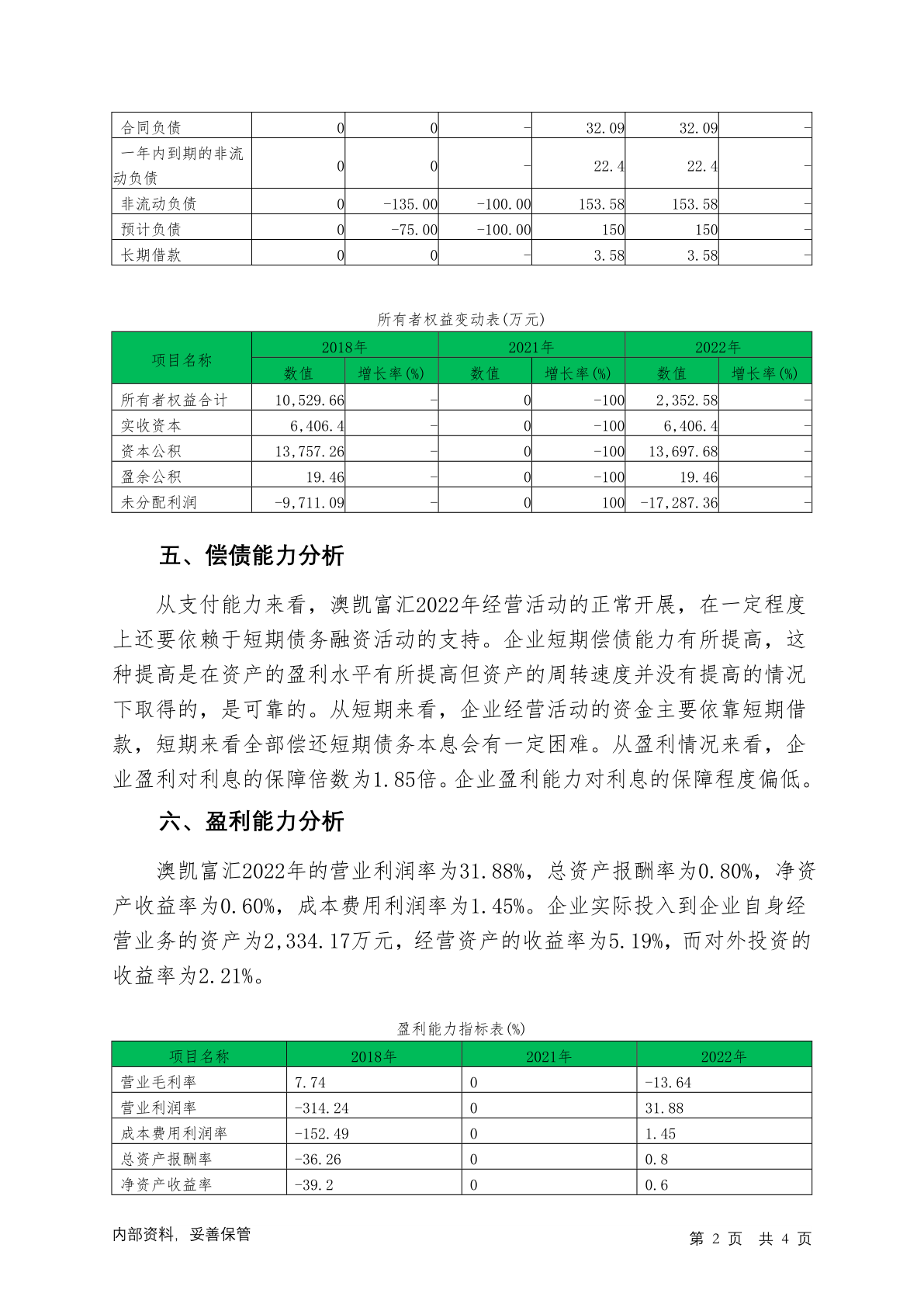 | 合同负债 | 0 | 0 | - | 32.09 | 32.09 | - |
|---|---|---|---|---|---|---|
| 一年内到期的非流动负债 | 0 | 0 | - | 22.4 | 22.4 | - |
| 非流动负债 | 0 | -135.00 | -100.00 | 153.58 | 153.58 | - |
| 预计负债 | 0 | -75.00 | -100.00 | 150 | 150 | - |
| 长期借款 | 0 | 0 | - | 3.58 | 3.58 | - |

所有者权益变动表(万元)

| 项目名称 | 2018年 | | 2021年 | | 2022年 | |
|---|---|---|---|---|---|---|
| | 数值 | 增长率(%) | 数值 | 增长率(%) | 数值 | 增长率(%) |
| 所有者权益合计 | 10,529.66 | - | 0 | -100 | 2,352.58 | - |
| 实收资本 | 6,406.4 | - | 0 | -100 | 6,406.4 | - |
| 资本公积 | 13,757.26 | - | 0 | -100 | 13,697.68 | - |
| 盈余公积 | 19.46 | - | 0 | -100 | 19.46 | - |
| 未分配利润 | -9,711.09 | - | 0 | 100 | -17,287.36 | - |

五、偿债能力分析

从支付能力来看，澳凯富汇2022年经营活动的正常开展，在一定程度上还要依赖于短期债务融资活动的支持。企业短期偿债能力有所提高，这种提高是在资产的盈利水平有所提高但资产的周转速度并没有提高的情况下取得的，是可靠的。从短期来看，企业经营活动的资金主要依靠短期借款，短期来看全部偿还短期债务本息会有一定困难。从盈利情况来看，企业盈利对利息的保障倍数为1.85倍。企业盈利能力对利息的保障程度偏低。

六、盈利能力分析

澳凯富汇2022年的营业利润率为31.88%，总资产报酬率为0.80%，净资产收益率为0.60%，成本费用利润率为1.45%。企业实际投入到企业自身经营业务的资产为2,334.17万元，经营资产的收益率为5.19%，而对外投资的收益率为2.21%。

盈利能力指标表(%)

| 项目名称 | 2018年 | 2021年 | 2022年 |
|---|---|---|---|
| 营业毛利率 | 7.74 | 0 | -13.64 |
| 营业利润率 | -314.24 | 0 | 31.88 |
| 成本费用利润率 | -152.49 | 0 | 1.45 |
| 总资产报酬率 | -36.26 | 0 | 0.8 |
| 净资产收益率 | -39.2 | 0 | 0.6 |

内部资料，妥善保管

第 2 页 共 4 页